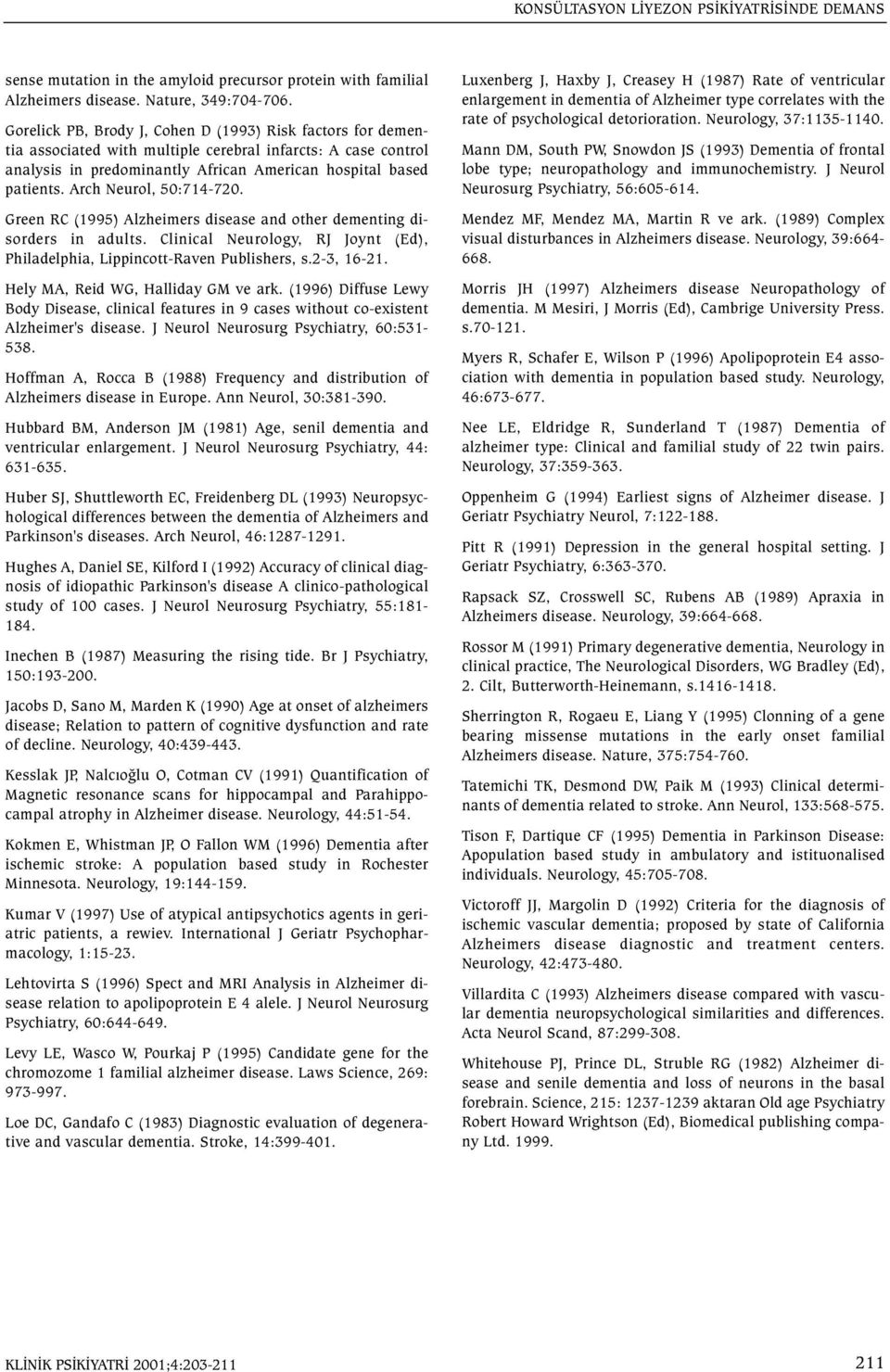 KONSÜLTASYON LİYEZON PSİKİYATRİSİNDE DEMANS

sense mutation in the amyloid precursor protein with familial Alzheimers disease. Nature, 349:704-706.

Gorelick PB, Brody J, Cohen D (1993) Risk factors for dementia associated with multiple cerebral infarcts: A case control analysis in predominantly African American hospital based patients. Arch Neurol, 50:714-720.

Green RC (1995) Alzheimers disease and other dementing disorders in adults. Clinical Neurology, RJ Joynt (Ed), Philadelphia, Lippincott-Raven Publishers, s.2-3, 16-21.

Hely MA, Reid WG, Halliday GM ve ark. (1996) Diffuse Lewy Body Disease, clinical features in 9 cases without co-existent Alzheimer's disease. J Neurol Neurosurg Psychiatry, 60:531-538.

Hoffman A, Rocca B (1988) Frequency and distribution of Alzheimers disease in Europe. Ann Neurol, 30:381-390.

Hubbard BM, Anderson JM (1981) Age, senil dementia and ventricular enlargement. J Neurol Neurosurg Psychiatry, 44: 631-635.

Huber SJ, Shuttleworth EC, Freidenberg DL (1993) Neuropsychological differences between the dementia of Alzheimers and Parkinson's diseases. Arch Neurol, 46:1287-1291.

Hughes A, Daniel SE, Kilford I (1992) Accuracy of clinical diagnosis of idiopathic Parkinson's disease A clinico-pathological study of 100 cases. J Neurol Neurosurg Psychiatry, 55:181-184.

Inechen B (1987) Measuring the rising tide. Br J Psychiatry, 150:193-200.

Jacobs D, Sano M, Marden K (1990) Age at onset of alzheimers disease; Relation to pattern of cognitive dysfunction and rate of decline. Neurology, 40:439-443.

Kesslak JP, Nalcıoğlu O, Cotman CV (1991) Quantification of Magnetic resonance scans for hippocampal and Parahippocampal atrophy in Alzheimer disease. Neurology, 44:51-54.

Kokmen E, Whistman JP, O Fallon WM (1996) Dementia after ischemic stroke: A population based study in Rochester Minnesota. Neurology, 19:144-159.

Kumar V (1997) Use of atypical antipsychotics agents in geriatric patients, a rewiev. International J Geriatr Psychopharmacology, 1:15-23.

Lehtovirta S (1996) Spect and MRI Analysis in Alzheimer disease relation to apolipoprotein E 4 alele. J Neurol Neurosurg Psychiatry, 60:644-649.

Levy LE, Wasco W, Pourkaj P (1995) Candidate gene for the chromozome 1 familial alzheimer disease. Laws Science, 269: 973-997.

Loe DC, Gandafo C (1983) Diagnostic evaluation of degenerative and vascular dementia. Stroke, 14:399-401.

Luxenberg J, Haxby J, Creasey H (1987) Rate of ventricular enlargement in dementia of Alzheimer type correlates with the rate of psychological detorioration. Neurology, 37:1135-1140.

Mann DM, South PW, Snowdon JS (1993) Dementia of frontal lobe type; neuropathology and immunochemistry. J Neurol Neurosurg Psychiatry, 56:605-614.

Mendez MF, Mendez MA, Martin R ve ark. (1989) Complex visual disturbances in Alzheimers disease. Neurology, 39:664-668.

Morris JH (1997) Alzheimers disease Neuropathology of dementia. M Mesiri, J Morris (Ed), Cambrige University Press. s.70-121.

Myers R, Schafer E, Wilson P (1996) Apolipoprotein E4 association with dementia in population based study. Neurology, 46:673-677.

Nee LE, Eldridge R, Sunderland T (1987) Dementia of alzheimer type: Clinical and familial study of 22 twin pairs. Neurology, 37:359-363.

Oppenheim G (1994) Earliest signs of Alzheimer disease. J Geriatr Psychiatry Neurol, 7:122-188.

Pitt R (1991) Depression in the general hospital setting. J Geriatr Psychiatry, 6:363-370.

Rapsack SZ, Crosswell SC, Rubens AB (1989) Apraxia in Alzheimers disease. Neurology, 39:664-668.

Rossor M (1991) Primary degenerative dementia, Neurology in clinical practice, The Neurological Disorders, WG Bradley (Ed), 2. Cilt, Butterworth-Heinemann, s.1416-1418.

Sherrington R, Rogaeu E, Liang Y (1995) Clonning of a gene bearing missense mutations in the early onset familial Alzheimers disease. Nature, 375:754-760.

Tatemichi TK, Desmond DW, Paik M (1993) Clinical determinants of dementia related to stroke. Ann Neurol, 133:568-575.

Tison F, Dartique CF (1995) Dementia in Parkinson Disease: Apopulation based study in ambulatory and istituonalised individuals. Neurology, 45:705-708.

Victoroff JJ, Margolin D (1992) Criteria for the diagnosis of ischemic vascular dementia; proposed by state of California Alzheimers disease diagnostic and treatment centers. Neurology, 42:473-480.

Villardita C (1993) Alzheimers disease compared with vascular dementia neuropsychological similarities and differences. Acta Neurol Scand, 87:299-308.

Whitehouse PJ, Prince DL, Struble RG (1982) Alzheimer disease and senile dementia and loss of neurons in the basal forebrain. Science, 215: 1237-1239 aktaran Old age Psychiatry Robert Howard Wrightson (Ed), Biomedical publishing company Ltd. 1999.

KLİNİK PSİKİYATRİ 2001;4:203-211

211